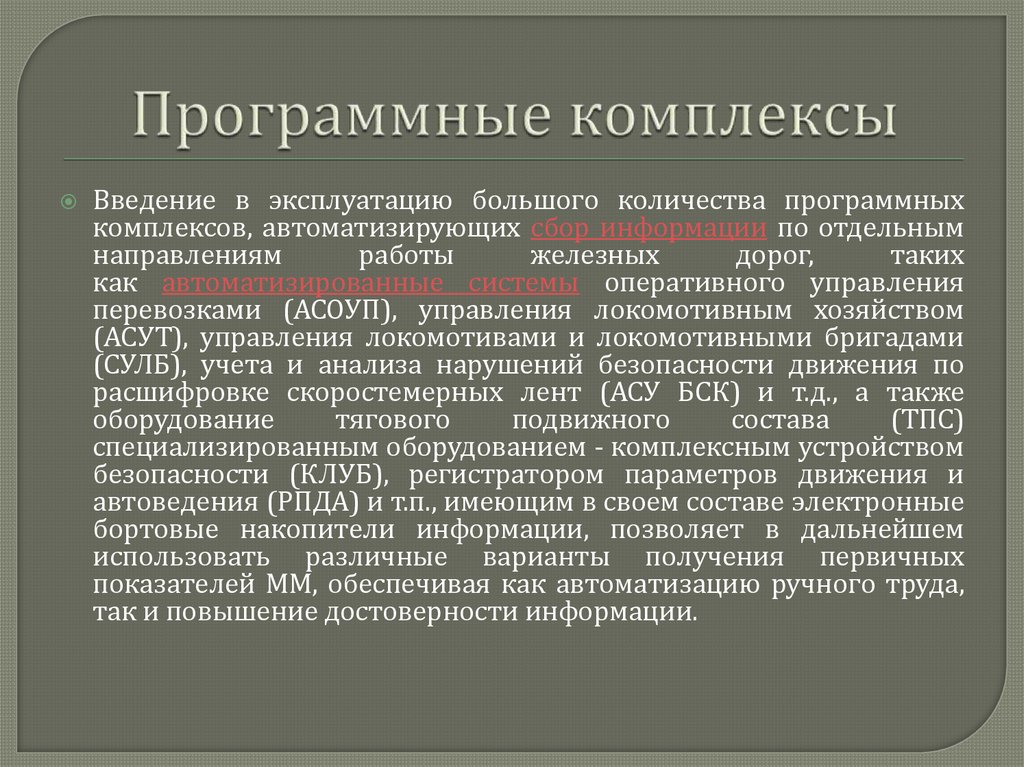 Программные комплексы

Введение в эксплуатацию большого количества программных комплексов, автоматизирующих сбор информации по отдельным направлениям работы железных дорог, таких как автоматизированные системы оперативного управления перевозками (АСОУП), управления локомотивным хозяйством (АСУТ), управления локомотивами и локомотивными бригадами (СУЛБ), учета и анализа нарушений безопасности движения по расшифровке скоростемерных лент (АСУ БСК) и т.д., а также оборудование тягового подвижного состава (ТПС) специализированным оборудованием - комплексным устройством безопасности (КЛУБ), регистратором параметров движения и автоведения (РПДА) и т.п., имеющим в своем составе электронные бортовые накопители информации, позволяет в дальнейшем использовать различные варианты получения первичных показателей ММ, обеспечивая как автоматизацию ручного труда, так и повышение достоверности информации.